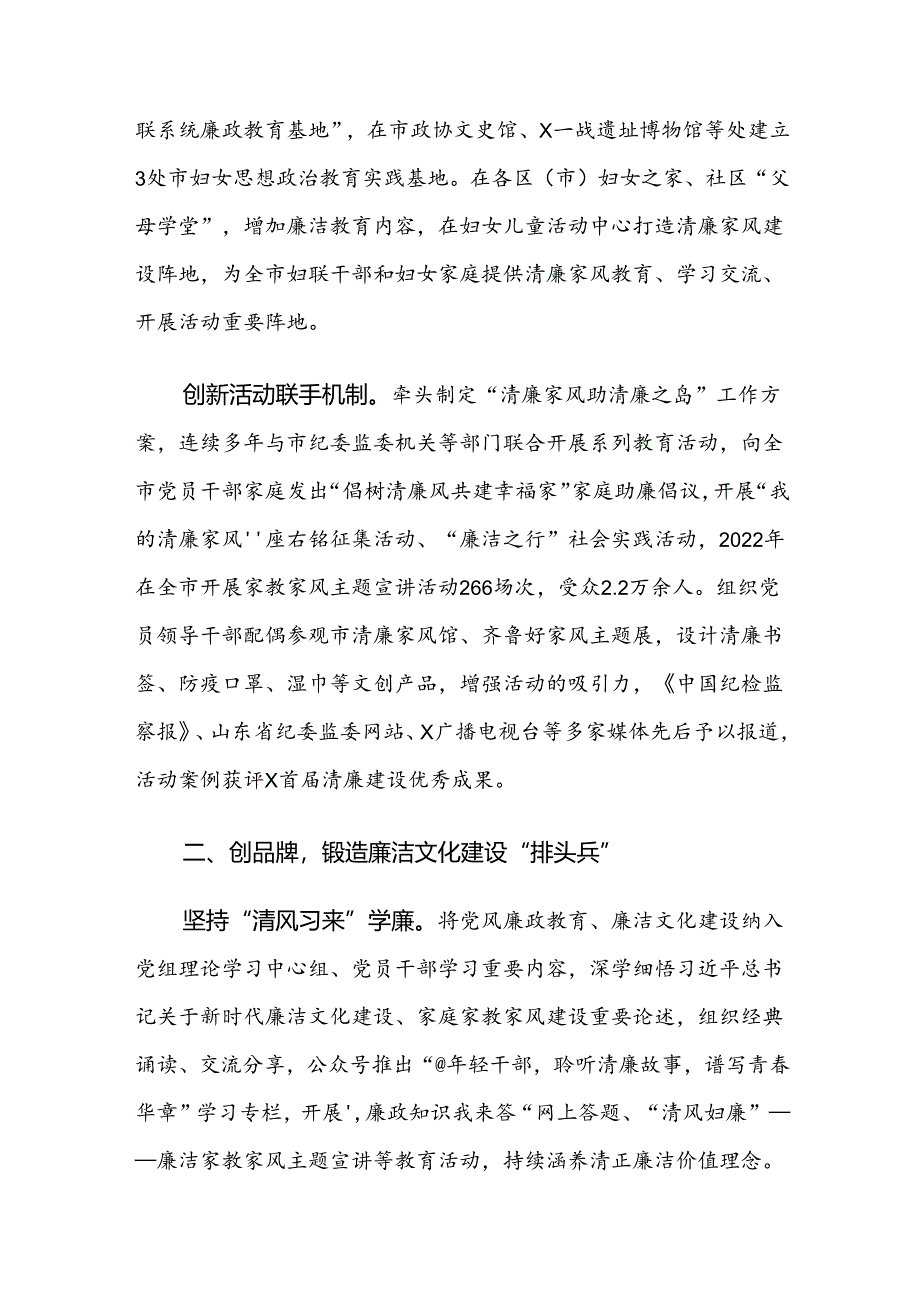 联系统廉政教育基地”，在市政协文史馆、X一战遗址博物馆等处建立3处市妇女思想政治教育实践基地。在各区（市）妇女之家、社区“父母学堂”，增加廉洁教育内容，在妇女儿童活动中心打造清廉家风建设阵地，为全市妇联干部和妇女家庭提供清廉家风教育、学习交流、开展活动重要阵地。

创新活动联手机制。牵头制定“清廉家风助清廉之岛”工作方案，连续多年与市纪委监委机关等部门联合开展系列教育活动，向全市党员干部家庭发出“倡树清廉风共建幸福家”家庭助廉倡议，开展“我的清廉家风''座右铭征集活动、“廉洁之行”社会实践活动，2022年在全市开展家教家风主题宣讲活动266场次，受众2.2万余人。组织党员领导干部配偶参观市清廉家风馆、齐鲁好家风主题展，设计清廉书签、防疫口罩、湿巾等文创产品，增强活动的吸引力，《中国纪检监察报》、山东省纪委监委网站、X广播电视台等多家媒体先后予以报道，活动案例获评X首届清廉建设优秀成果。

二、创品牌，锻造廉洁文化建设“排头兵”

坚持“清风习来”学廉。将党风廉政教育、廉洁文化建设纳入党组理论学习中心组、党员干部学习重要内容，深学细悟习近平总书记关于新时代廉洁文化建设、家庭家教家风建设重要论述，组织经典诵读、交流分享，公众号推出“@年轻干部，聆听清廉故事，谱写青春华章”学习专栏，开展',廉政知识我来答“网上答题、“清风妇廉”——廉洁家教家风主题宣讲等教育活动，持续涵养清正廉洁价值理念。